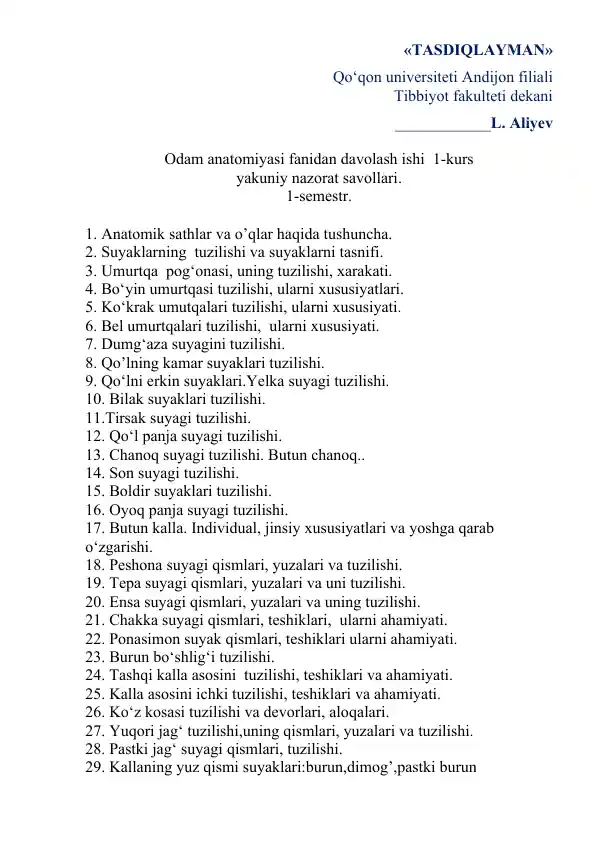 «TASDIQLAYMAN»
Qo‘qon universiteti Andijon filiali
Tibbiyot fakulteti dekani
____________L. Aliyev

Odam anatomiyasi fanidan davolash ishi 1-kurs
yakuniy nazorat savollari.
1-semestr.

1. Anatomik sathlar va o’qlar haqida tushuncha.
2. Suyaklarning tuzilishi va suyaklarni tasnifi.
3. Umurtqa pog‘onasi, uning tuzilishi, xarakati.
4. Bo‘yin umurtqasi tuzilishi, ularni xususiyatlari.
5. Ko‘krak umutqalari tuzilishi, ularni xususiyati.
6. Bel umurtqalari tuzilishi, ularni xususiyati.
7. Dumg‘aza suyagini tuzilishi.
8. Qo’lning kamar suyaklari tuzilishi.
9. Qo‘lni erkin suyaklari.Yelka suyagi tuzilishi.
10. Bilak suyaklari tuzilishi.
11.Tirsak suyagi tuzilishi.
12. Qo‘l panja suyagi tuzilishi.
13. Chanoq suyagi tuzilishi. Butun chanoq..
14. Son suyagi tuzilishi.
15. Boldir suyaklari tuzilishi.
16. Oyoq panja suyagi tuzilishi.
17. Butun kalla. Individual, jinsiy xususiyatlari va yoshga qarab o‘zgarishi.
18. Peshona suyagi qismlari, yuzalari va tuzilishi.
19. Tepa suyagi qismlari, yuzalari va uni tuzilishi.
20. Ensa suyagi qismlari, yuzalari va uning tuzilishi.
21. Chakka suyagi qismlari, teshiklari, ularni ahamiyati.
22. Ponasimon suyak qismlari, teshiklari ularni ahamiyati.
23. Burun bo‘shlig‘i tuzilishi.
24. Tashqi kalla asosini tuzilishi, teshiklari va ahamiyati.
25. Kalla asosini ichki tuzilishi, teshiklari va ahamiyati.
26. Ko‘z kosasi tuzilishi va devorlari, aloqalari.
27. Yuqori jag‘ tuzilishi,uning qismlari, yuzalari va tuzilishi.
28. Pastki jag‘ suyagi qismlari, tuzilishi.
29. Kallaning yuz qismi suyaklari:burun,dimog’,pastki burun